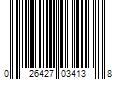 0 26427 03413 8